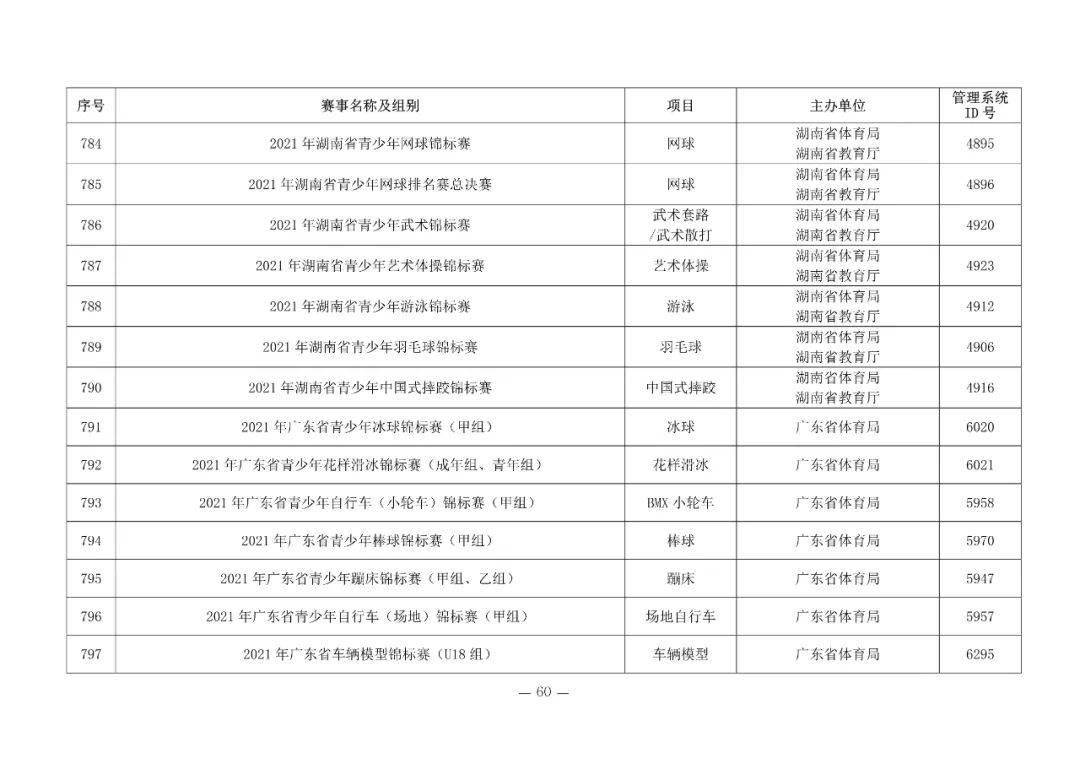 | 序号 | 赛事名称及组别 | 项目 | 主办单位 | 管理系统ID号 |
|---|---|---|---|---|
| 784 | 2021年湖南省青少年网球锦标赛 | 网球 | 湖南省体育局 湖南省教育厅 | 4895 |
| 785 | 2021年湖南省青少年网球排名赛总决赛 | 网球 | 湖南省体育局 湖南省教育厅 | 4896 |
| 786 | 2021年湖南省青少年武术锦标赛 | 武术套路/武术散打 | 湖南省体育局 湖南省教育厅 | 4920 |
| 787 | 2021年湖南省青少年艺术体操锦标赛 | 艺术体操 | 湖南省体育局 湖南省教育厅 | 4923 |
| 788 | 2021年湖南省青少年游泳锦标赛 | 游泳 | 湖南省体育局 湖南省教育厅 | 4912 |
| 789 | 2021年湖南省青少年羽毛球锦标赛 | 羽毛球 | 湖南省体育局 湖南省教育厅 | 4906 |
| 790 | 2021年湖南省青少年中国式摔跤锦标赛 | 中国式摔跤 | 湖南省体育局 湖南省教育厅 | 4916 |
| 791 | 2021年广东省青少年冰球锦标赛（甲组） | 冰球 | 广东省体育局 | 6020 |
| 792 | 2021年广东省青少年花样滑冰锦标赛（成年组、青年组） | 花样滑冰 | 广东省体育局 | 6021 |
| 793 | 2021年广东省青少年自行车（小轮车）锦标赛（甲组） | BMX小轮车 | 广东省体育局 | 5958 |
| 794 | 2021年广东省青少年棒球锦标赛（甲组） | 棒球 | 广东省体育局 | 5970 |
| 795 | 2021年广东省青少年蹦床锦标赛（甲组、乙组） | 蹦床 | 广东省体育局 | 5947 |
| 796 | 2021年广东省青少年自行车（场地）锦标赛（甲组） | 场地自行车 | 广东省体育局 | 5957 |
| 797 | 2021年广东省车辆模型锦标赛（U18组） | 车辆模型 | 广东省体育局 | 6295 |

— 60 —